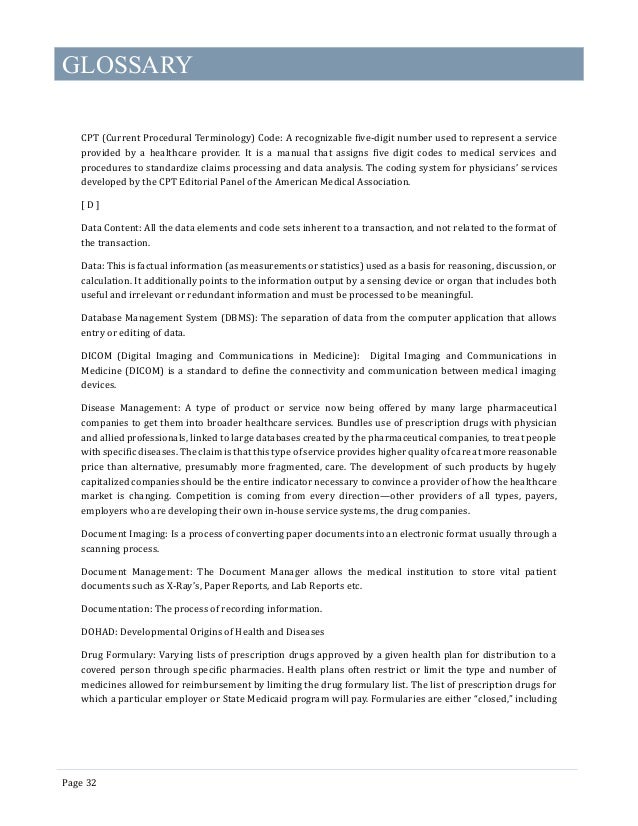 GLOSSARY

CPT (Current Procedural Terminology) Code: A recognizable five-digit number used to represent a service provided by a healthcare provider. It is a manual that assigns five digit codes to medical services and procedures to standardize claims processing and data analysis. The coding system for physicians' services developed by the CPT Editorial Panel of the American Medical Association.

[ D ]

Data Content: All the data elements and code sets inherent to a transaction, and not related to the format of the transaction.

Data: This is factual information (as measurements or statistics) used as a basis for reasoning, discussion, or calculation. It additionally points to the information output by a sensing device or organ that includes both useful and irrelevant or redundant information and must be processed to be meaningful.

Database Management System (DBMS): The separation of data from the computer application that allows entry or editing of data.

DICOM (Digital Imaging and Communications in Medicine): Digital Imaging and Communications in Medicine (DICOM) is a standard to define the connectivity and communication between medical imaging devices.

Disease Management: A type of product or service now being offered by many large pharmaceutical companies to get them into broader healthcare services. Bundles use of prescription drugs with physician and allied professionals, linked to large databases created by the pharmaceutical companies, to treat people with specific diseases. The claim is that this type of service provides higher quality of care at more reasonable price than alternative, presumably more fragmented, care. The development of such products by hugely capitalized companies should be the entire indicator necessary to convince a provider of how the healthcare market is changing. Competition is coming from every direction—other providers of all types, payers, employers who are developing their own in-house service systems, the drug companies.

Document Imaging: Is a process of converting paper documents into an electronic format usually through a scanning process.

Document Management: The Document Manager allows the medical institution to store vital patient documents such as X-Ray's, Paper Reports, and Lab Reports etc.

Documentation: The process of recording information.

DOHAD: Developmental Origins of Health and Diseases

Drug Formulary: Varying lists of prescription drugs approved by a given health plan for distribution to a covered person through specific pharmacies. Health plans often restrict or limit the type and number of medicines allowed for reimbursement by limiting the drug formulary list. The list of prescription drugs for which a particular employer or State Medicaid program will pay. Formularies are either "closed," including

Page 32